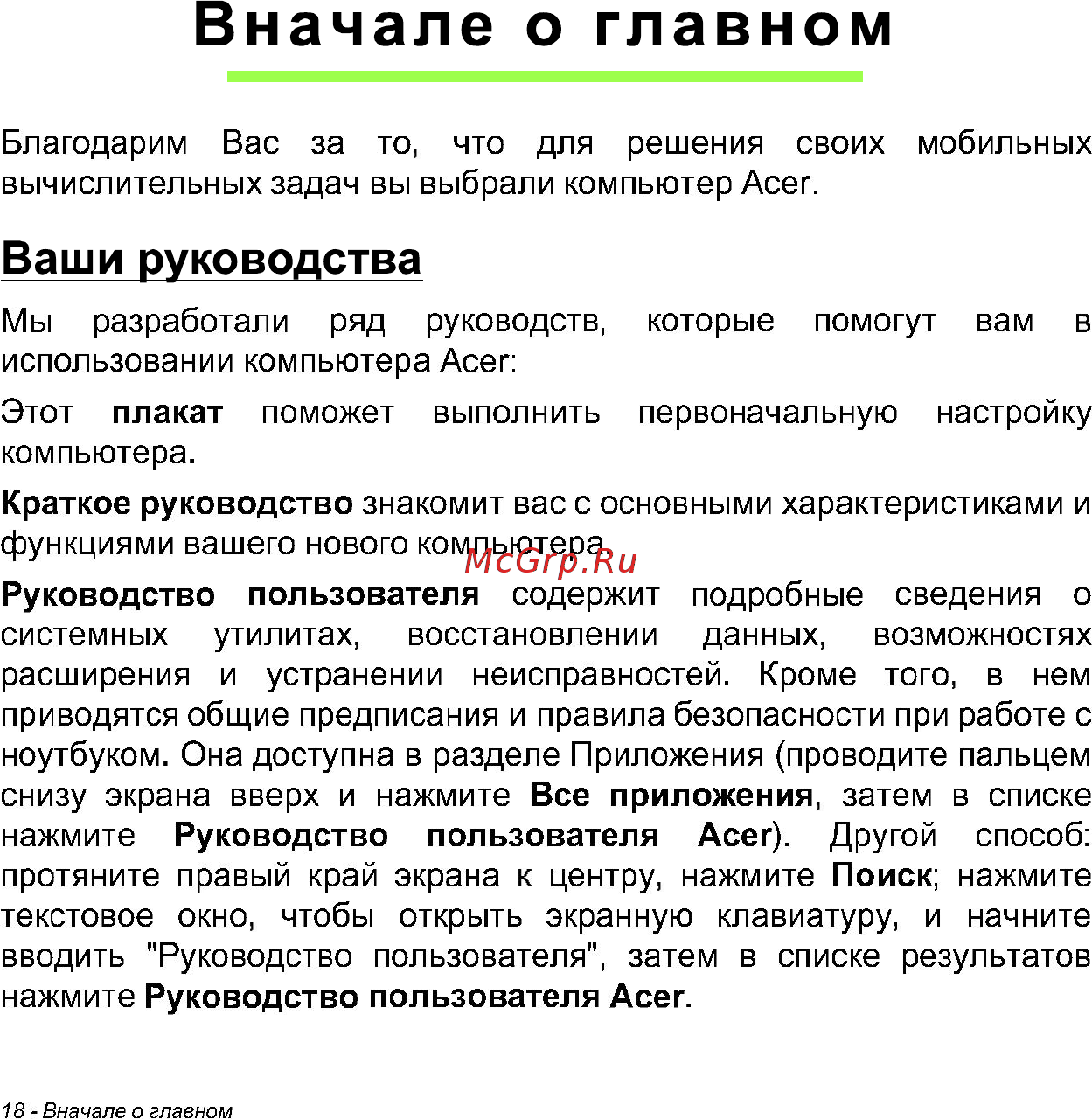 Вначале о главном

Благодарим Вас за то, что для решения своих мобильных вычислительных задач вы выбрали компьютер Acer.

Ваши руководства

Мы разработали ряд руководств, которые помогут вам в использовании компьютера Acer:

Этот плакат поможет выполнить первоначальную настройку компьютера.

Краткое руководство знакомит вас с основными характеристиками и функциями вашего нового компьютера.

McGrp.Ru

Руководство пользователя содержит подробные сведения о системных утилитах, восстановлении данных, возможностях расширения и устранении неисправностей. Кроме того, в нем приводятся общие предписания и правила безопасности при работе с ноутбуком. Она доступна в разделе Приложения (проводите пальцем снизу экрана вверх и нажмите Все приложения, затем в списке нажмите Руководство пользователя Acer). Другой способ: протяните правый край экрана к центру, нажмите Поиск; нажмите текстовое окно, чтобы открыть экранную клавиатуру, и начните вводить "Руководство пользователя", затем в списке результатов нажмите Руководство пользователя Acer.

18 - Вначале о главном